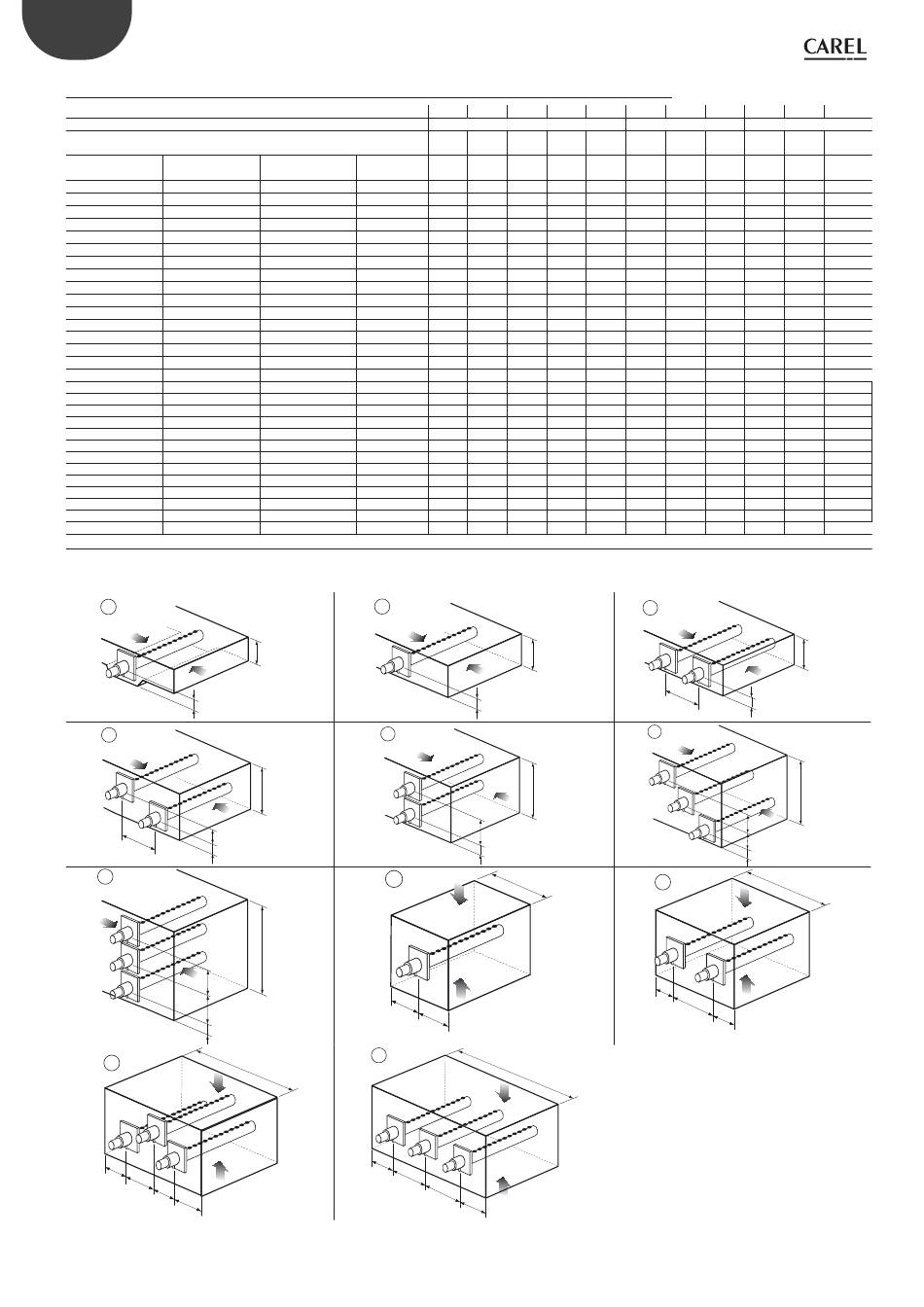 CAREL